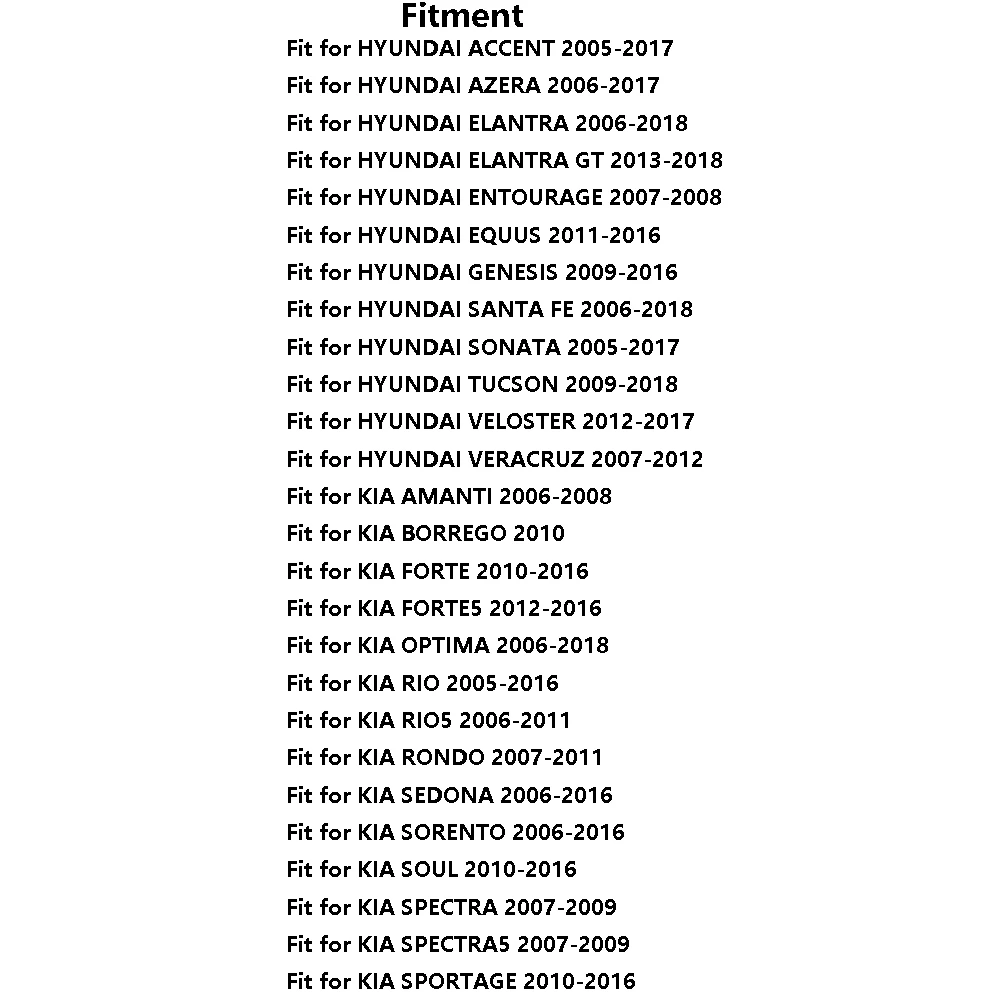 Fitment
Fit for HYUNDAI ACCENT 2005-2017
Fit for HYUNDAI AZERA 2006-2017
Fit for HYUNDAI ELANTRA 2006-2018
Fit for HYUNDAI ELANTRA GT 2013-2018
Fit for HYUNDAI ENTOURAGE 2007-2008
Fit for HYUNDAI EQUUS 2011-2016
Fit for HYUNDAI GENESIS 2009-2016
Fit for HYUNDAI SANTA FE 2006-2018
Fit for HYUNDAI SONATA 2005-2017
Fit for HYUNDAI TUCSON 2009-2018
Fit for HYUNDAI VELOSTER 2012-2017
Fit for HYUNDAI VERACRUZ 2007-2012
Fit for KIA AMANTI 2006-2008
Fit for KIA BORREGO 2010
Fit for KIA FORTE 2010-2016
Fit for KIA FORTE5 2012-2016
Fit for KIA OPTIMA 2006-2018
Fit for KIA RIO 2005-2016
Fit for KIA RIO5 2006-2011
Fit for KIA RONDO 2007-2011
Fit for KIA SEDONA 2006-2016
Fit for KIA SORENTO 2006-2016
Fit for KIA SOUL 2010-2016
Fit for KIA SPECTRA 2007-2009
Fit for KIA SPECTRA5 2007-2009
Fit for KIA SPORTAGE 2010-2016